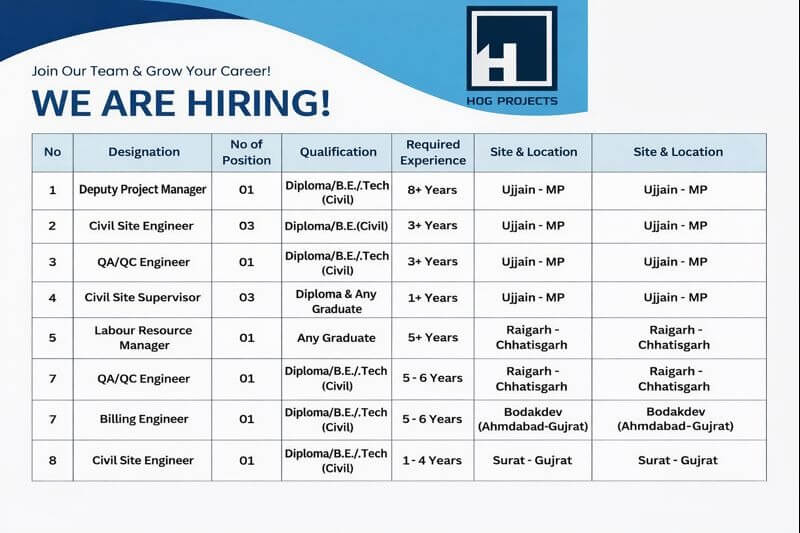 HOG PROJECTS

Join Our Team & Grow Your Career!

WE ARE HIRING!

| No | Designation | No of Position | Qualification | Required Experience | Site & Location | Site & Location |
|---|---|---|---|---|---|---|
| 1 | Deputy Project Manager | 01 | Diploma/B.E./.Tech (Civil) | 8+ Years | Ujjain - MP | Ujjain - MP |
| 2 | Civil Site Engineer | 03 | Diploma/B.E.(Civil) | 3+ Years | Ujjain - MP | Ujjain - MP |
| 3 | QA/QC Engineer | 01 | Diploma/B.E./.Tech (Civil) | 3+ Years | Ujjain - MP | Ujjain - MP |
| 4 | Civil Site Supervisor | 03 | Diploma & Any Graduate | 1+ Years | Ujjain - MP | Ujjain - MP |
| 5 | Labour Resource Manager | 01 | Any Graduate | 5+ Years | Raigarh - Chhatisgarh | Raigarh - Chhatisgarh |
| 7 | QA/QC Engineer | 01 | Diploma/B.E./.Tech (Civil) | 5 - 6 Years | Raigarh - Chhatisgarh | Raigarh - Chhatisgarh |
| 7 | Billing Engineer | 01 | Diploma/B.E./.Tech (Civil) | 5 - 6 Years | Bodakdev (Ahmdabad-Gujrat) | Bodakdev (Ahmdabad-Gujrat) |
| 8 | Civil Site Engineer | 01 | Diploma/B.E./.Tech (Civil) | 1 - 4 Years | Surat - Gujrat | Surat - Gujrat |